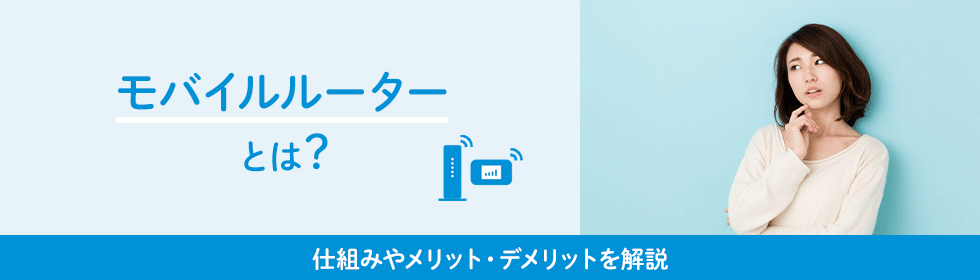 モバイルルーター

とは？

仕組みやメリット・デメリットを解説